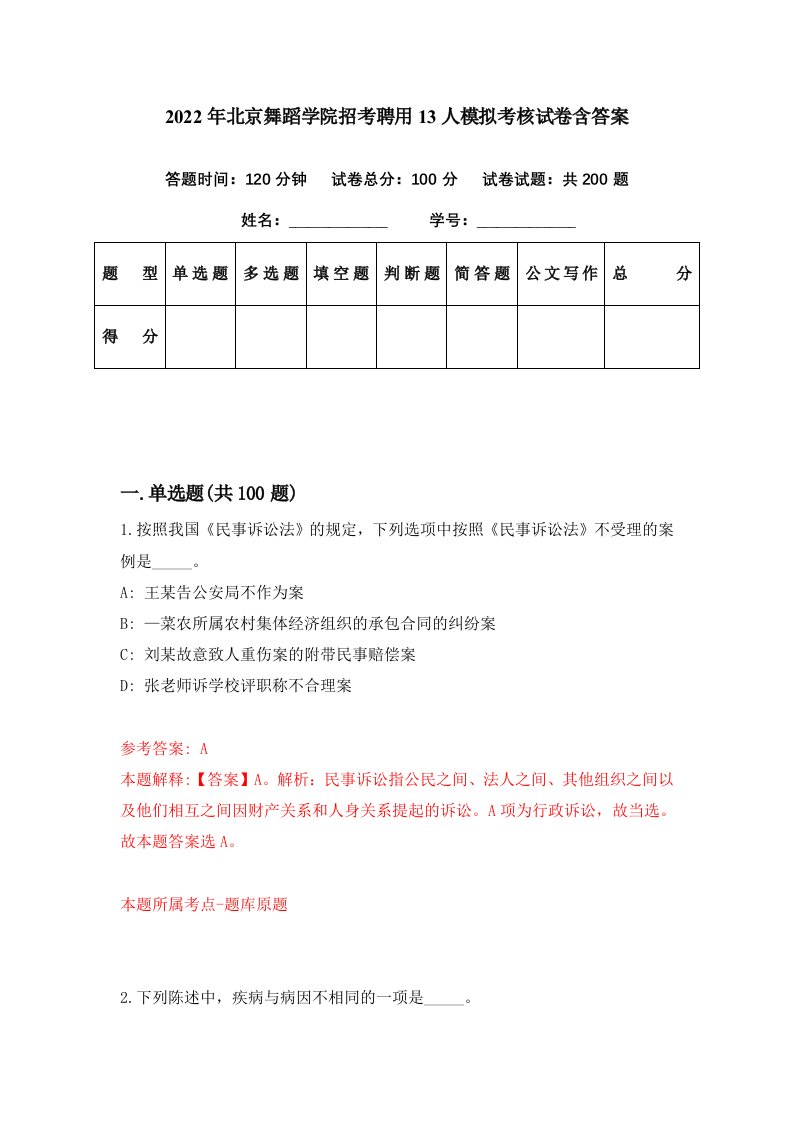 2022年北京舞蹈学院招考聘用13人模拟考核试卷含答案

答题时间：120分钟　试卷总分：100分　试卷试题：共200题

姓名：____________　学号：____________

| 题　型 | 单选题 | 多选题 | 填空题 | 判断题 | 简答题 | 公文写作 | 总　分 |
|---|---|---|---|---|---|---|---|
| 得　分 | | | | | | | |

一.单选题(共100题)

1.按照我国《民事诉讼法》的规定，下列选项中按照《民事诉讼法》不受理的案例是_____。

A: 王某告公安局不作为案

B: —菜农所属农村集体经济组织的承包合同的纠纷案

C: 刘某故意致人重伤案的附带民事赔偿案

D: 张老师诉学校评职称不合理案

参考答案: A

本题解释:【答案】A。解析：民事诉讼指公民之间、法人之间、其他组织之间以及他们相互之间因财产关系和人身关系提起的诉讼。A项为行政诉讼，故当选。故本题答案选A。

本题所属考点-题库原题

2.下列陈述中，疾病与病因不相同的一项是_____。